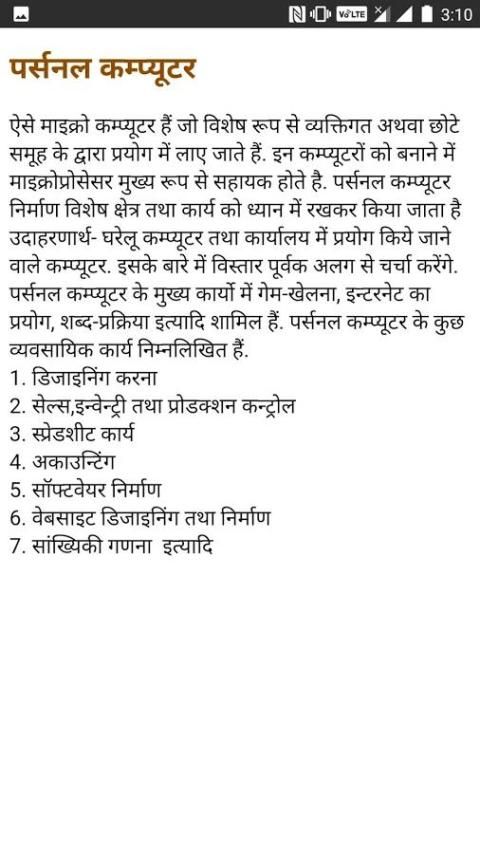 VoLTE 3:10

पर्सनल कम्प्यूटर

ऐसे माइक्रो कम्प्यूटर हैं जो विशेष रूप से व्यक्तिगत अथवा छोटे समूह के द्वारा प्रयोग में लाए जाते हैं. इन कम्प्यूटरों को बनाने में माइक्रोप्रोसेसर मुख्य रूप से सहायक होते है. पर्सनल कम्प्यूटर निर्माण विशेष क्षेत्र तथा कार्य को ध्यान में रखकर किया जाता है उदाहरणार्थ- घरेलू कम्प्यूटर तथा कार्यालय में प्रयोग किये जाने वाले कम्प्यूटर. इसके बारे में विस्तार पूर्वक अलग से चर्चा करेंगे. पर्सनल कम्प्यूटर के मुख्य कार्यो में गेम-खेलना, इन्टरनेट का प्रयोग, शब्द-प्रक्रिया इत्यादि शामिल हैं. पर्सनल कम्प्यूटर के कुछ व्यवसायिक कार्य निम्नलिखित हैं.
1. डिजाइनिंग करना
2. सेल्स,इन्वेन्ट्री तथा प्रोडक्शन कन्ट्रोल
3. स्प्रेडशीट कार्य
4. अकाउन्टिंग
5. सॉफ्टवेयर निर्माण
6. वेबसाइट डिजाइनिंग तथा निर्माण
7. सांख्यिकी गणना इत्यादि